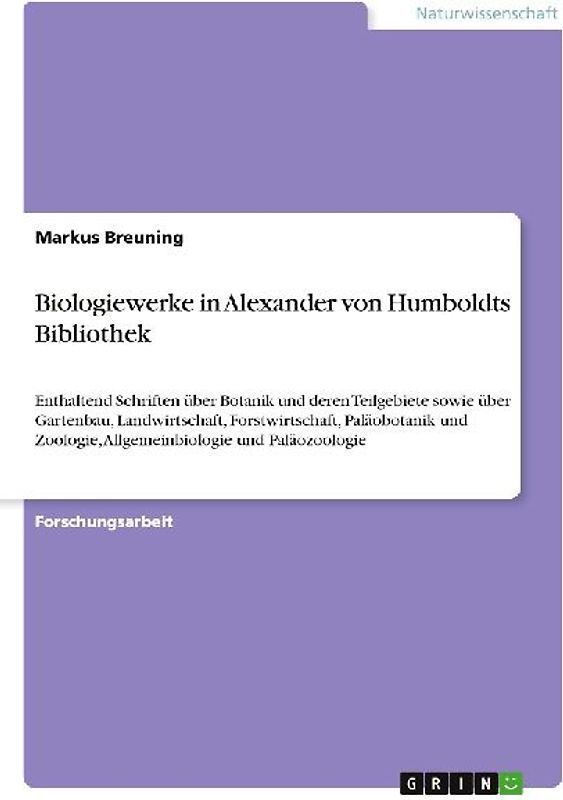 Naturwissenschaft

Markus Breuning

Biologiewerke in Alexander von Humboldts Bibliothek

Enthaltend Schriften über Botanik und deren Teilgebiete sowie über Gartenbau, Landwirtschaft, Forstwirtschaft, Paläobotanik und Zoologie, Allgemeinbiologie und Paläozoologie

Forschungsarbeit

GRIN